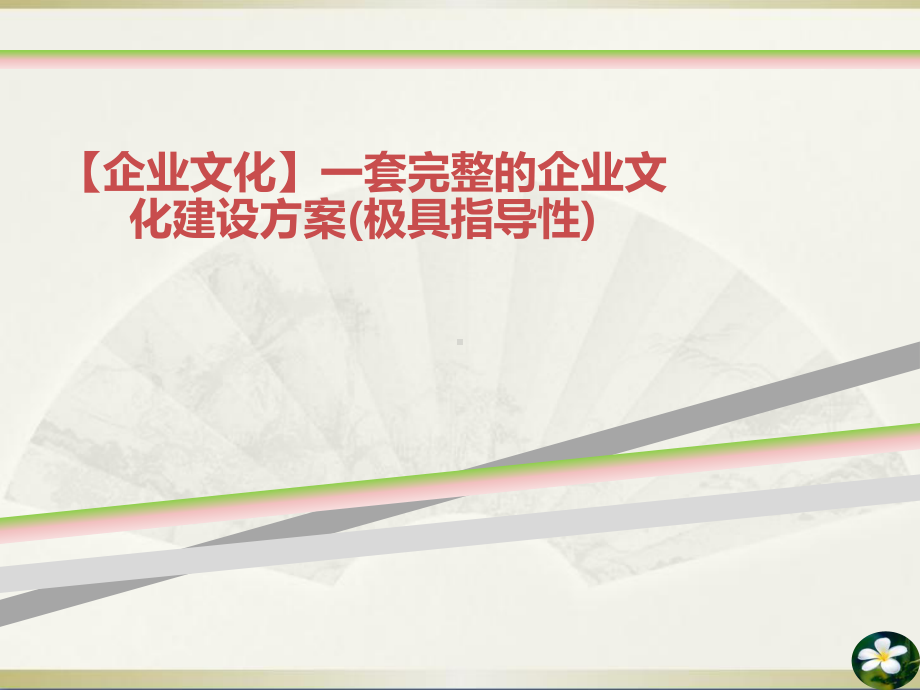 【企业文化】一套完整的企业文化建设方案(极具指导性)